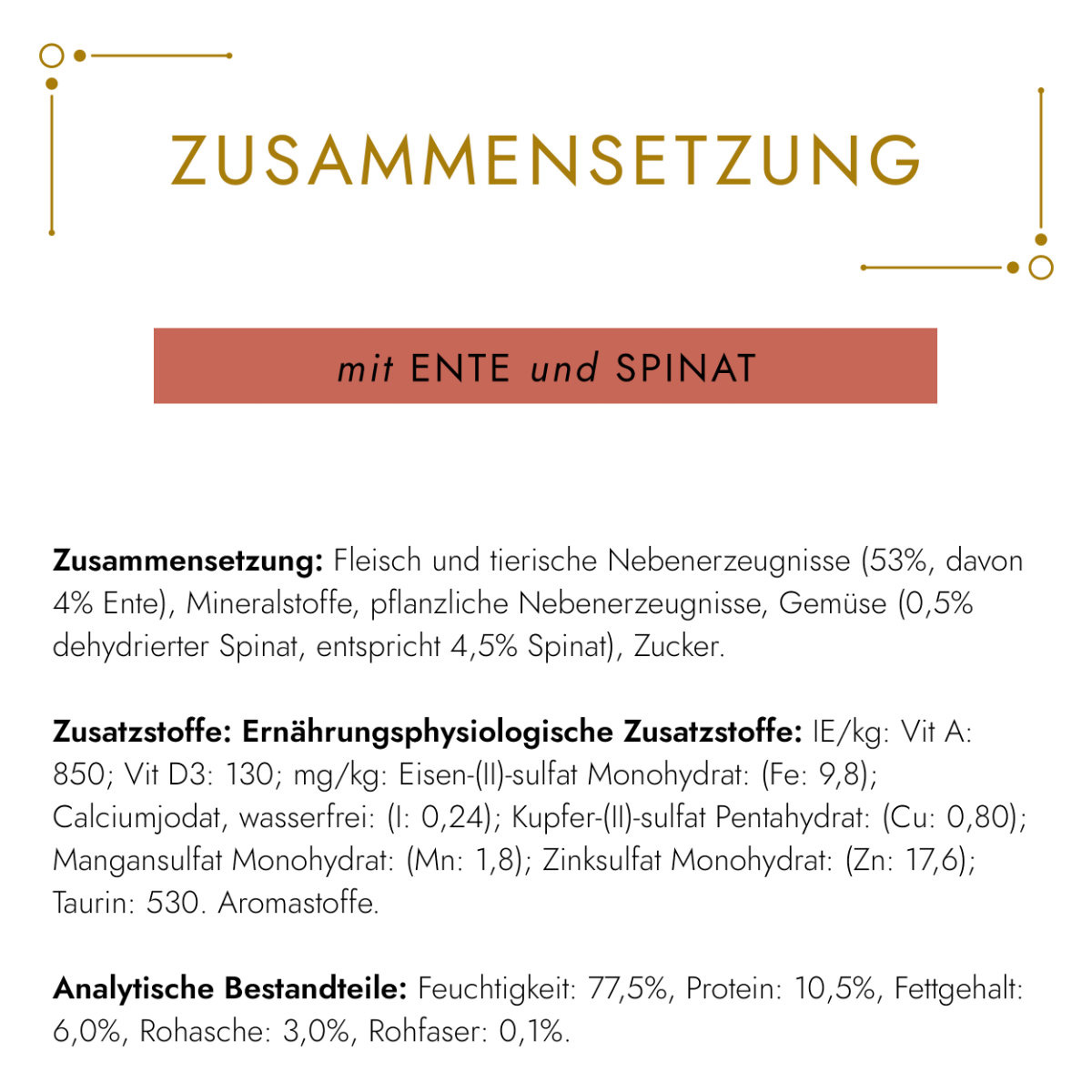 ZUSAMMENSETZUNG

mit ENTE und SPINAT

Zusammensetzung: Fleisch und tierische Nebenerzeugnisse (53%, davon 4% Ente), Mineralstoffe, pflanzliche Nebenerzeugnisse, Gemüse (0,5% dehydrierter Spinat, entspricht 4,5% Spinat), Zucker.

Zusatzstoffe: Ernährungsphysiologische Zusatzstoffe: IE/kg: Vit A: 850; Vit D3: 130; mg/kg: Eisen-(II)-sulfat Monohydrat: (Fe: 9,8); Calciumjodat, wasserfrei: (I: 0,24); Kupfer-(II)-sulfat Pentahydrat: (Cu: 0,80); Mangansulfat Monohydrat: (Mn: 1,8); Zinksulfat Monohydrat: (Zn: 17,6); Taurin: 530. Aromastoffe.

Analytische Bestandteile: Feuchtigkeit: 77,5%, Protein: 10,5%, Fettgehalt: 6,0%, Rohasche: 3,0%, Rohfaser: 0,1%.